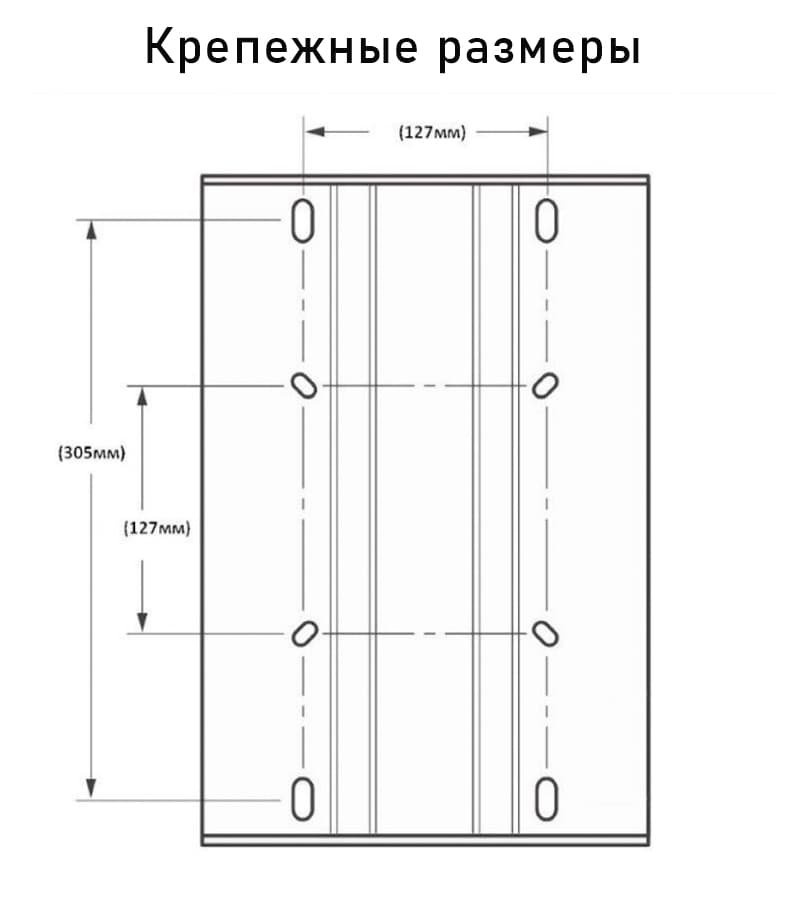 Крепежные размеры

(127мм)

(305мм)

(127мм)